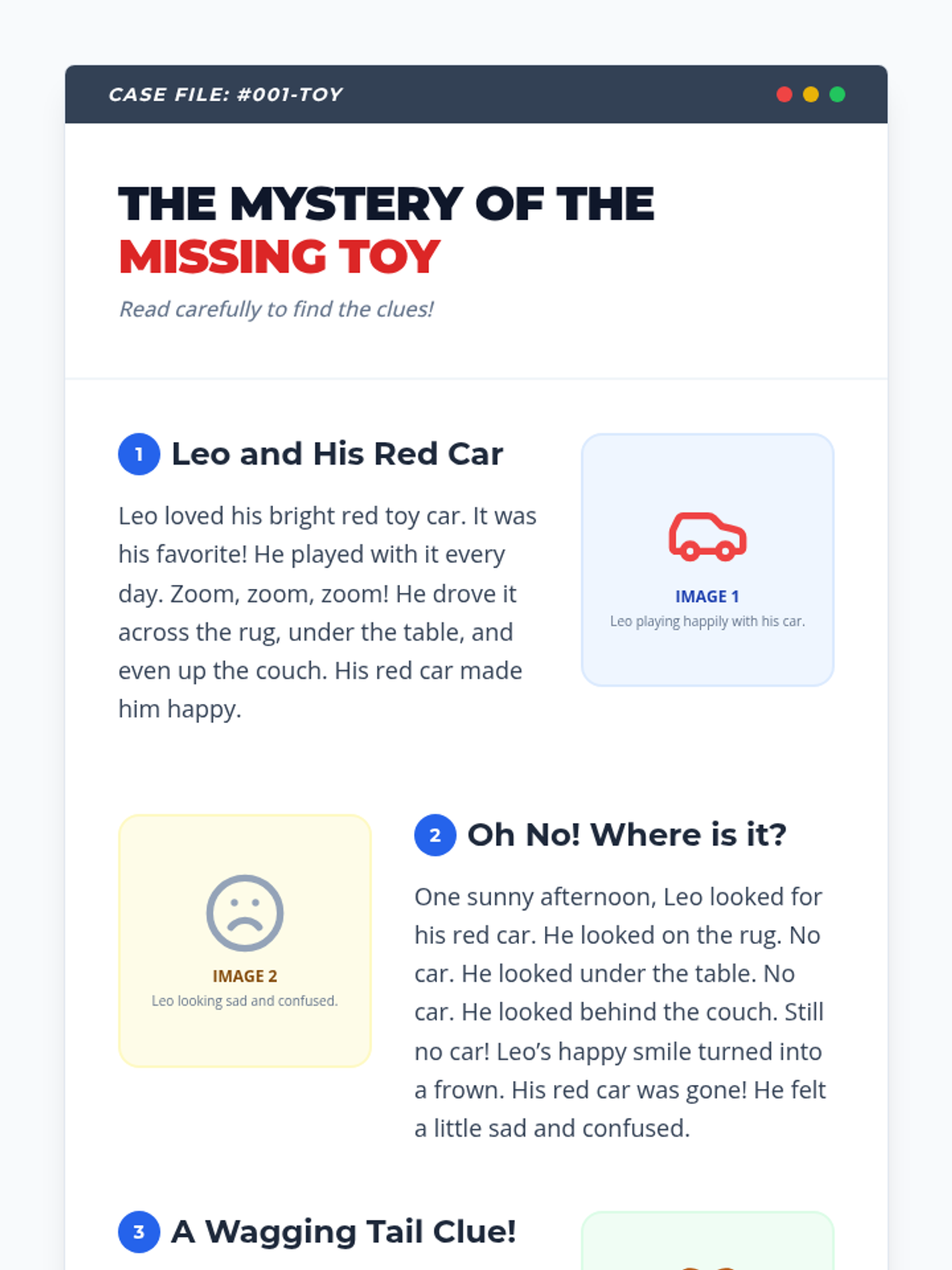 CASE FILE: #001-TOY

THE MYSTERY OF THE
MISSING TOY

Read carefully to find the clues!

1 Leo and His Red Car

Leo loved his bright red toy car. It was his favorite! He played with it every day. Zoom, zoom, zoom! He drove it across the rug, under the table, and even up the couch. His red car made him happy.

IMAGE 1
Leo playing happily with his car.

IMAGE 2
Leo looking sad and confused.

2 Oh No! Where is it?

One sunny afternoon, Leo looked for his red car. He looked on the rug. No car. He looked under the table. No car. He looked behind the couch. Still no car! Leo's happy smile turned into a frown. His red car was gone! He felt a little sad and confused.

3 A Wagging Tail Clue!